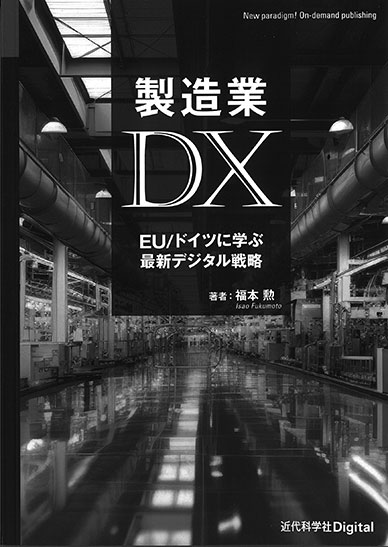 New paradigm! On-demand publishing

製造業
DX

EU/ドイツに学ぶ
最新デジタル戦略

著者：福本 勲
Isao Fukumoto

近代科学社Digital